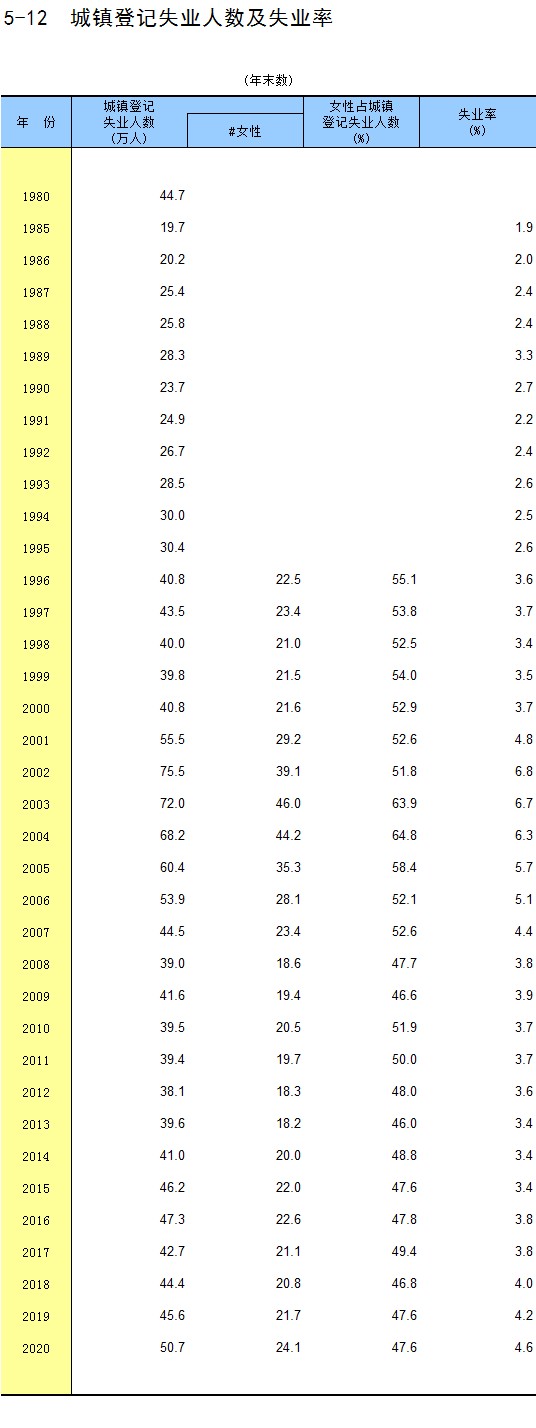 5-12 城镇登记失业人数及失业率

(年末数)

| 年 份 | 城镇登记失业人数(万人) | #女性 | 女性占城镇登记失业人数(%) | 失业率(%) |
|---|---|---|---|---|
| 1980 | 44.7 | | | |
| 1985 | 19.7 | | | 1.9 |
| 1986 | 20.2 | | | 2.0 |
| 1987 | 25.4 | | | 2.4 |
| 1988 | 25.8 | | | 2.4 |
| 1989 | 28.3 | | | 3.3 |
| 1990 | 23.7 | | | 2.7 |
| 1991 | 24.9 | | | 2.2 |
| 1992 | 26.7 | | | 2.4 |
| 1993 | 28.5 | | | 2.6 |
| 1994 | 30.0 | | | 2.5 |
| 1995 | 30.4 | | | 2.6 |
| 1996 | 40.8 | 22.5 | 55.1 | 3.6 |
| 1997 | 43.5 | 23.4 | 53.8 | 3.7 |
| 1998 | 40.0 | 21.0 | 52.5 | 3.4 |
| 1999 | 39.8 | 21.5 | 54.0 | 3.5 |
| 2000 | 40.8 | 21.6 | 52.9 | 3.7 |
| 2001 | 55.5 | 29.2 | 52.6 | 4.8 |
| 2002 | 75.5 | 39.1 | 51.8 | 6.8 |
| 2003 | 72.0 | 46.0 | 63.9 | 6.7 |
| 2004 | 68.2 | 44.2 | 64.8 | 6.3 |
| 2005 | 60.4 | 35.3 | 58.4 | 5.7 |
| 2006 | 53.9 | 28.1 | 52.1 | 5.1 |
| 2007 | 44.5 | 23.4 | 52.6 | 4.4 |
| 2008 | 39.0 | 18.6 | 47.7 | 3.8 |
| 2009 | 41.6 | 19.4 | 46.6 | 3.9 |
| 2010 | 39.5 | 20.5 | 51.9 | 3.7 |
| 2011 | 39.4 | 19.7 | 50.0 | 3.7 |
| 2012 | 38.1 | 18.3 | 48.0 | 3.6 |
| 2013 | 39.6 | 18.2 | 46.0 | 3.4 |
| 2014 | 41.0 | 20.0 | 48.8 | 3.4 |
| 2015 | 46.2 | 22.0 | 47.6 | 3.4 |
| 2016 | 47.3 | 22.6 | 47.8 | 3.8 |
| 2017 | 42.7 | 21.1 | 49.4 | 3.8 |
| 2018 | 44.4 | 20.8 | 46.8 | 4.0 |
| 2019 | 45.6 | 21.7 | 47.6 | 4.2 |
| 2020 | 50.7 | 24.1 | 47.6 | 4.6 |